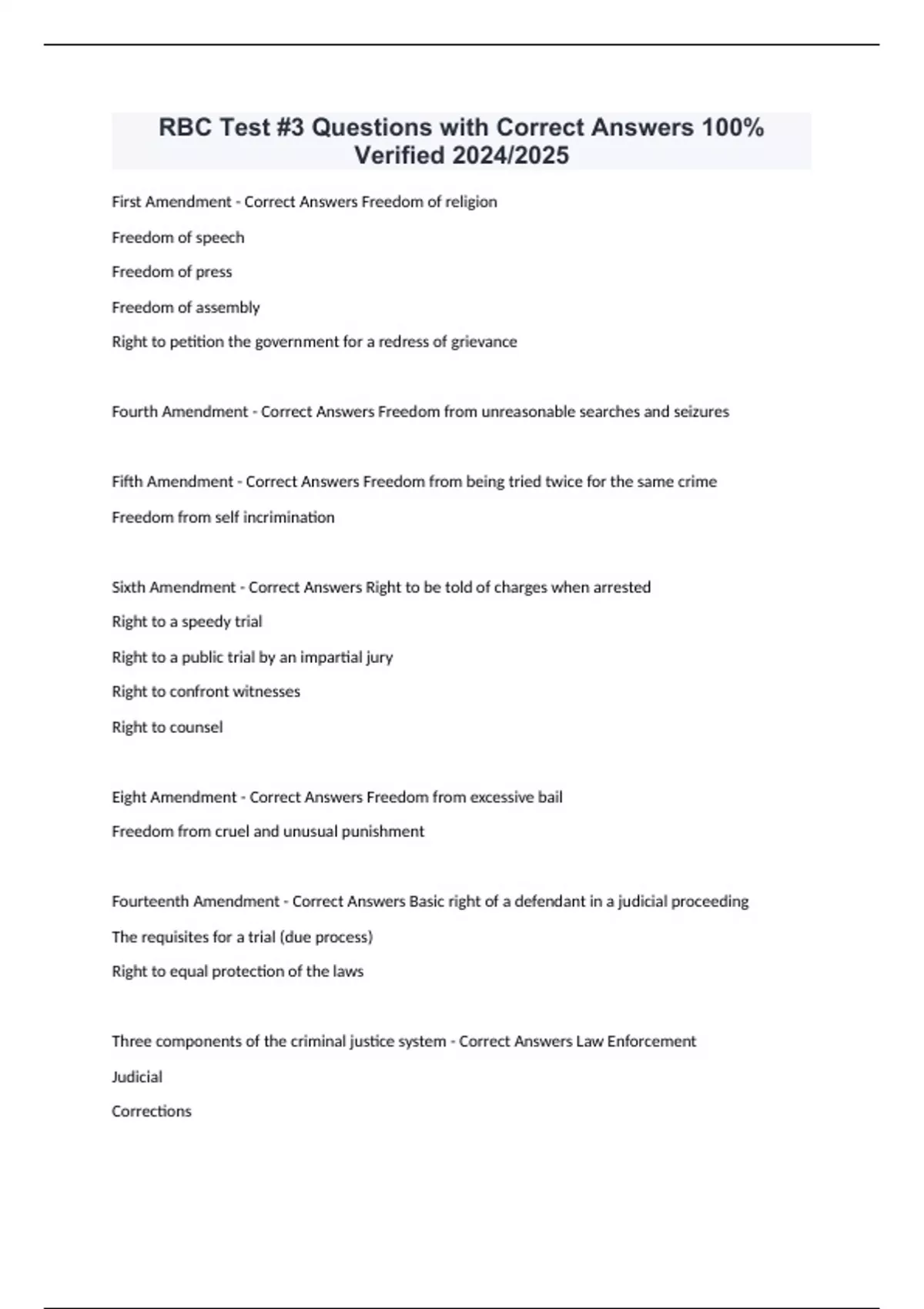 RBC Test #3 Questions with Correct Answers 100% Verified 2024/2025

First Amendment - Correct Answers Freedom of religion

Freedom of speech

Freedom of press

Freedom of assembly

Right to petition the government for a redress of grievance

Fourth Amendment - Correct Answers Freedom from unreasonable searches and seizures

Fifth Amendment - Correct Answers Freedom from being tried twice for the same crime

Freedom from self incrimination

Sixth Amendment - Correct Answers Right to be told of charges when arrested

Right to a speedy trial

Right to a public trial by an impartial jury

Right to confront witnesses

Right to counsel

Eight Amendment - Correct Answers Freedom from excessive bail

Freedom from cruel and unusual punishment

Fourteenth Amendment - Correct Answers Basic right of a defendant in a judicial proceeding

The requisites for a trial (due process)

Right to equal protection of the laws

Three components of the criminal justice system - Correct Answers Law Enforcement

Judicial

Corrections